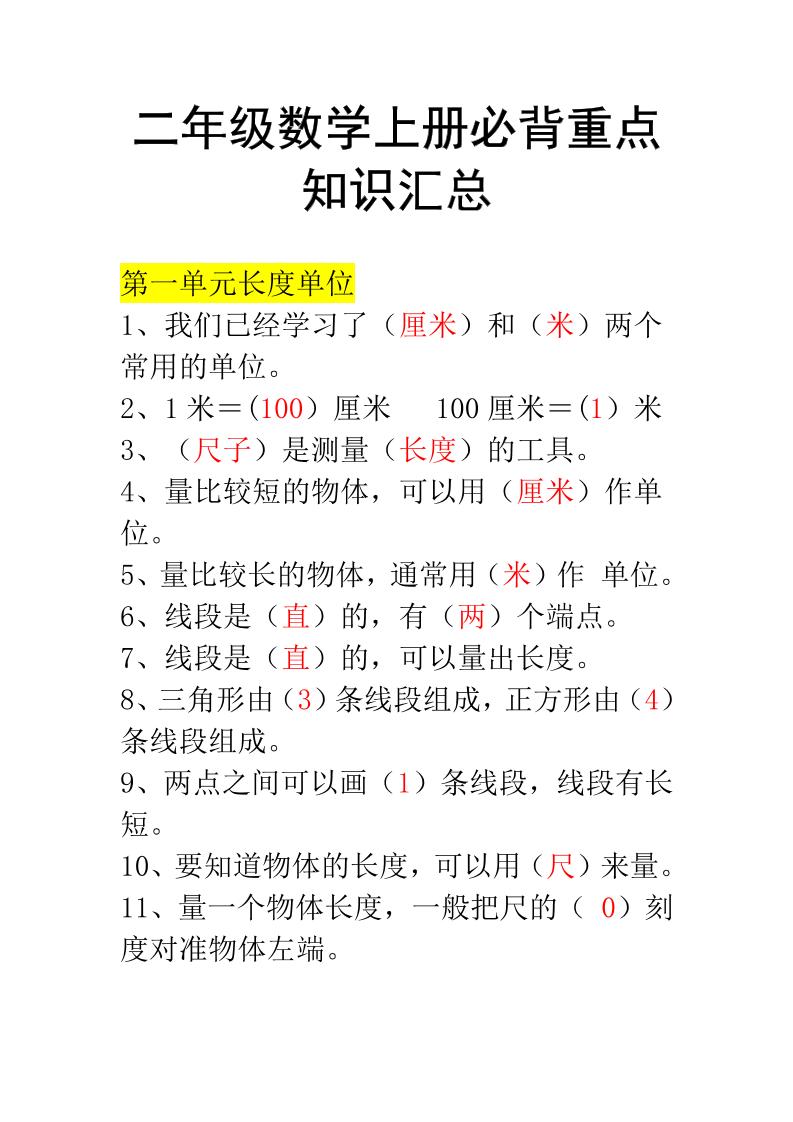 二年级数学上册必背重点知识汇总

第一单元长度单位

1、我们已经学习了（厘米）和（米）两个常用的单位。

2、1 米＝(100）厘米　　100 厘米＝(1）米

3、（尺子）是测量（长度）的工具。

4、量比较短的物体，可以用（厘米）作单位。

5、量比较长的物体，通常用（米）作 单位。

6、线段是（直）的，有（两）个端点。

7、线段是（直）的，可以量出长度。

8、三角形由（3）条线段组成，正方形由（4）条线段组成。

9、两点之间可以画（1）条线段，线段有长短。

10、要知道物体的长度，可以用（尺）来量。

11、量一个物体长度，一般把尺的（ 0）刻度对准物体左端。